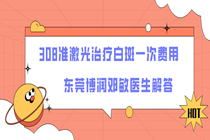 308准激光治疗白斑一次费用

东莞博润邓敏医生解答

HOT